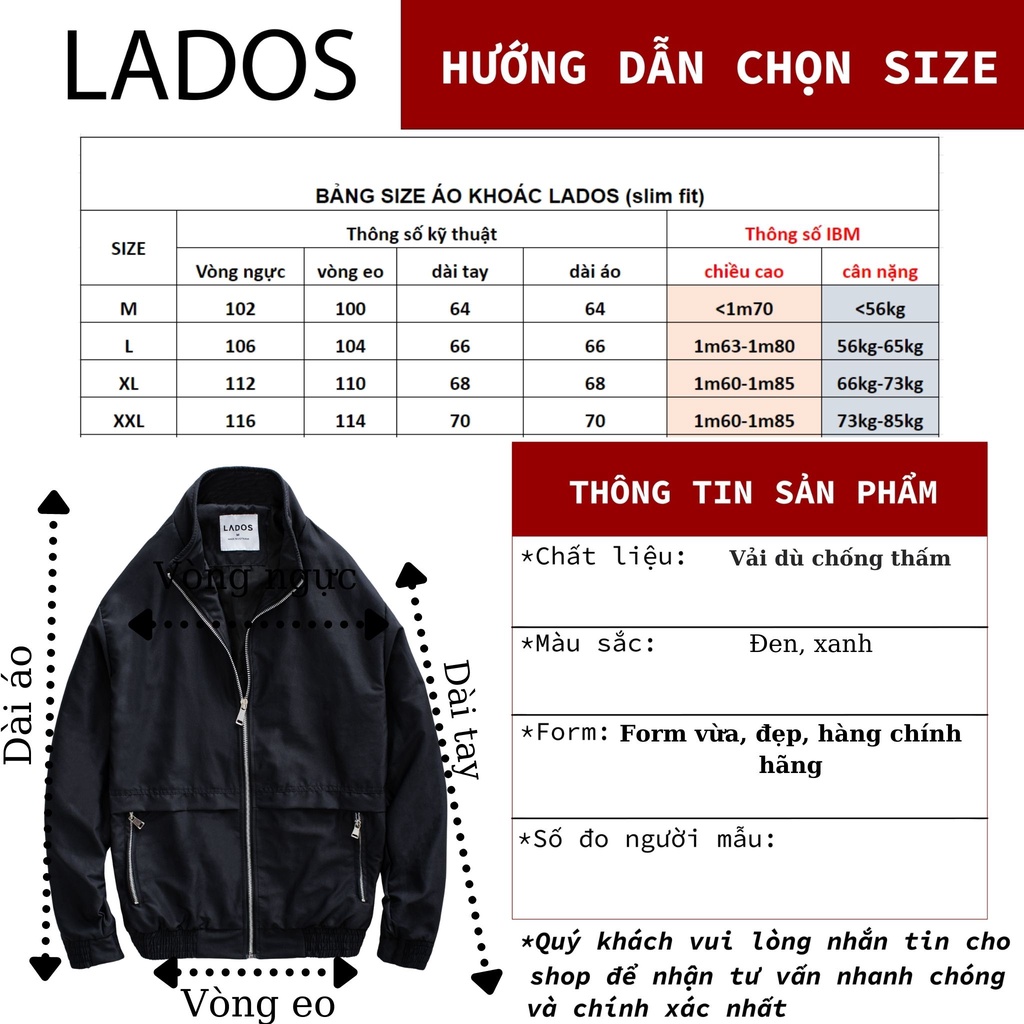 LADOS

HƯỚNG DẪN CHỌN SIZE

BẢNG SIZE ÁO KHOÁC LADOS (slim fit)

| SIZE | Thông số kỹ thuật | | | | Thông số IBM | |
|---|---|---|---|---|---|---|
| | Vòng ngực | vòng eo | dài tay | dài áo | chiều cao | cân nặng |
| M | 102 | 100 | 64 | 64 | <1m70 | <56kg |
| L | 106 | 104 | 66 | 66 | 1m63-1m80 | 56kg-65kg |
| XL | 112 | 110 | 68 | 68 | 1m60-1m85 | 66kg-73kg |
| XXL | 116 | 114 | 70 | 70 | 1m60-1m85 | 73kg-85kg |

LADOS

Vòng ngực

Dài áo

Dài tay

Vòng eo

THÔNG TIN SẢN PHẨM

*Chất liệu: Vải dù chống thấm

*Màu sắc: Đen, xanh

*Form: Form vừa, đẹp, hàng chính hãng

*Số đo người mẫu:

*Quý khách vui lòng nhắn tin cho shop để nhận tư vấn nhanh chóng và chính xác nhất